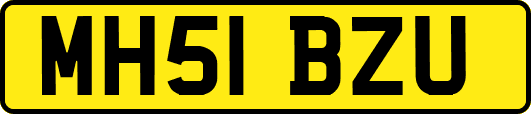 MH51 BZU